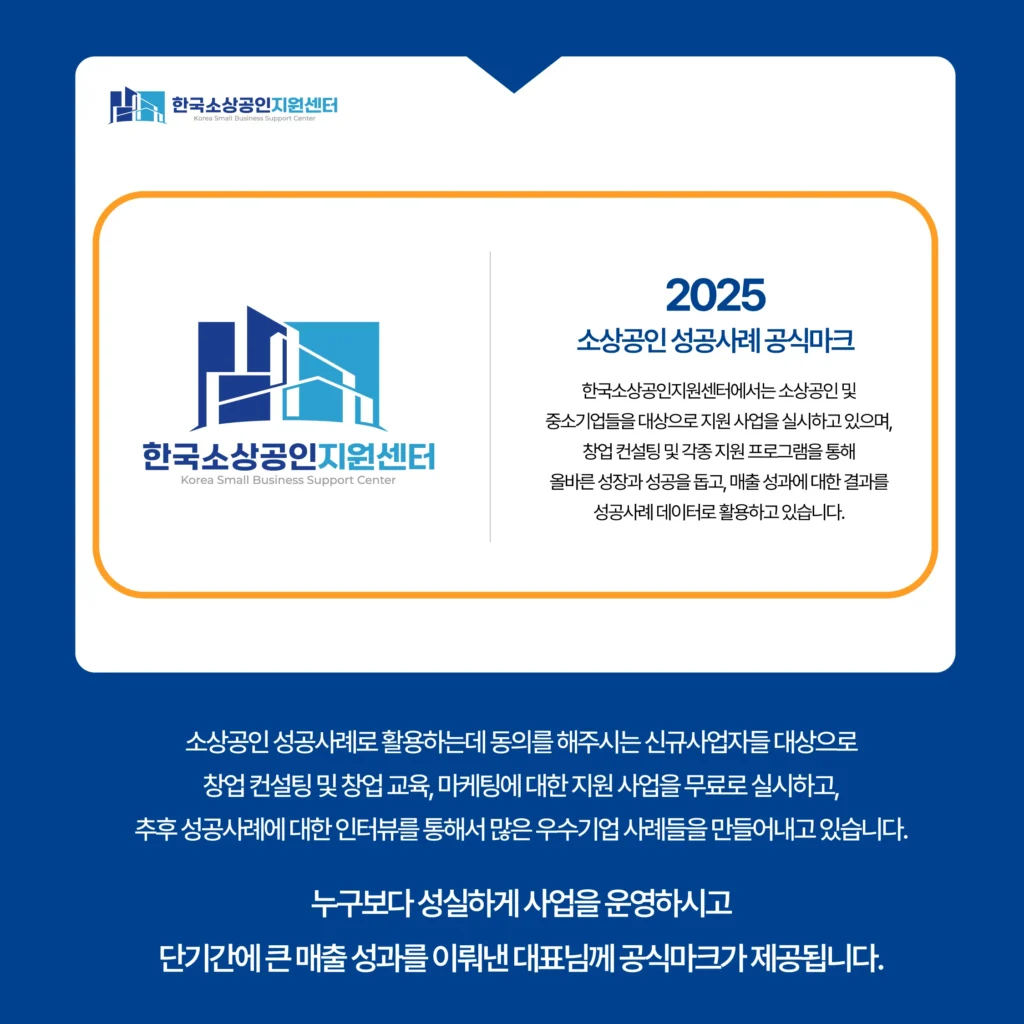 한국소상공인지원센터
Korea Small Business Support Center

한국소상공인지원센터
Korea Small Business Support Center

2025
소상공인 성공사례 공식마크

한국소상공인지원센터에서는 소상공인 및 중소기업들을 대상으로 지원 사업을 실시하고 있으며, 창업 컨설팅 및 각종 지원 프로그램을 통해 올바른 성장과 성공을 돕고, 매출 성과에 대한 결과를 성공사례 데이터로 활용하고 있습니다.

소상공인 성공사례로 활용하는데 동의를 해주시는 신규사업자들 대상으로 창업 컨설팅 및 창업 교육, 마케팅에 대한 지원 사업을 무료로 실시하고, 추후 성공사례에 대한 인터뷰를 통해서 많은 우수기업 사례들을 만들어내고 있습니다.

누구보다 성실하게 사업을 운영하시고 단기간에 큰 매출 성과를 이뤄낸 대표님께 공식마크가 제공됩니다.